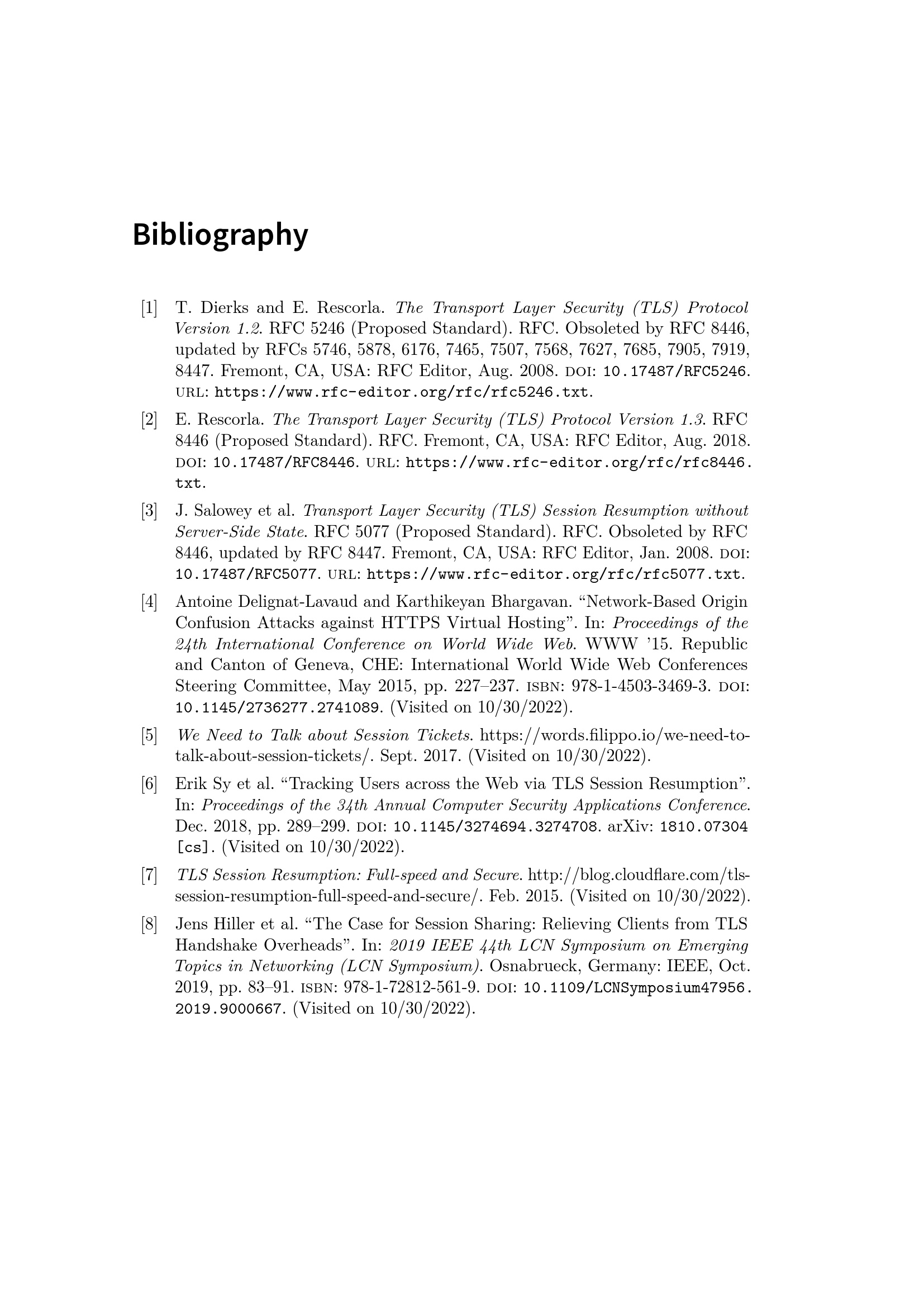 Bibliography

[1] T. Dierks and E. Rescorla. The Transport Layer Security (TLS) Protocol Version 1.2. RFC 5246 (Proposed Standard). RFC. Obsoleted by RFC 8446, updated by RFCs 5746, 5878, 6176, 7465, 7507, 7568, 7627, 7685, 7905, 7919, 8447. Fremont, CA, USA: RFC Editor, Aug. 2008. DOI: 10.17487/RFC5246. URL: https://www.rfc-editor.org/rfc/rfc5246.txt.

[2] E. Rescorla. The Transport Layer Security (TLS) Protocol Version 1.3. RFC 8446 (Proposed Standard). RFC. Fremont, CA, USA: RFC Editor, Aug. 2018. DOI: 10.17487/RFC8446. URL: https://www.rfc-editor.org/rfc/rfc8446.txt.

[3] J. Salowey et al. Transport Layer Security (TLS) Session Resumption without Server-Side State. RFC 5077 (Proposed Standard). RFC. Obsoleted by RFC 8446, updated by RFC 8447. Fremont, CA, USA: RFC Editor, Jan. 2008. DOI: 10.17487/RFC5077. URL: https://www.rfc-editor.org/rfc/rfc5077.txt.

[4] Antoine Delignat-Lavaud and Karthikeyan Bhargavan. "Network-Based Origin Confusion Attacks against HTTPS Virtual Hosting". In: Proceedings of the 24th International Conference on World Wide Web. WWW '15. Republic and Canton of Geneva, CHE: International World Wide Web Conferences Steering Committee, May 2015, pp. 227–237. ISBN: 978-1-4503-3469-3. DOI: 10.1145/2736277.2741089. (Visited on 10/30/2022).

[5] We Need to Talk about Session Tickets. https://words.filippo.io/we-need-to-talk-about-session-tickets/. Sept. 2017. (Visited on 10/30/2022).

[6] Erik Sy et al. "Tracking Users across the Web via TLS Session Resumption". In: Proceedings of the 34th Annual Computer Security Applications Conference. Dec. 2018, pp. 289–299. DOI: 10.1145/3274694.3274708. arXiv: 1810.07304 [cs]. (Visited on 10/30/2022).

[7] TLS Session Resumption: Full-speed and Secure. http://blog.cloudflare.com/tls-session-resumption-full-speed-and-secure/. Feb. 2015. (Visited on 10/30/2022).

[8] Jens Hiller et al. "The Case for Session Sharing: Relieving Clients from TLS Handshake Overheads". In: 2019 IEEE 44th LCN Symposium on Emerging Topics in Networking (LCN Symposium). Osnabrueck, Germany: IEEE, Oct. 2019, pp. 83–91. ISBN: 978-1-72812-561-9. DOI: 10.1109/LCNSymposium47956.2019.9000667. (Visited on 10/30/2022).